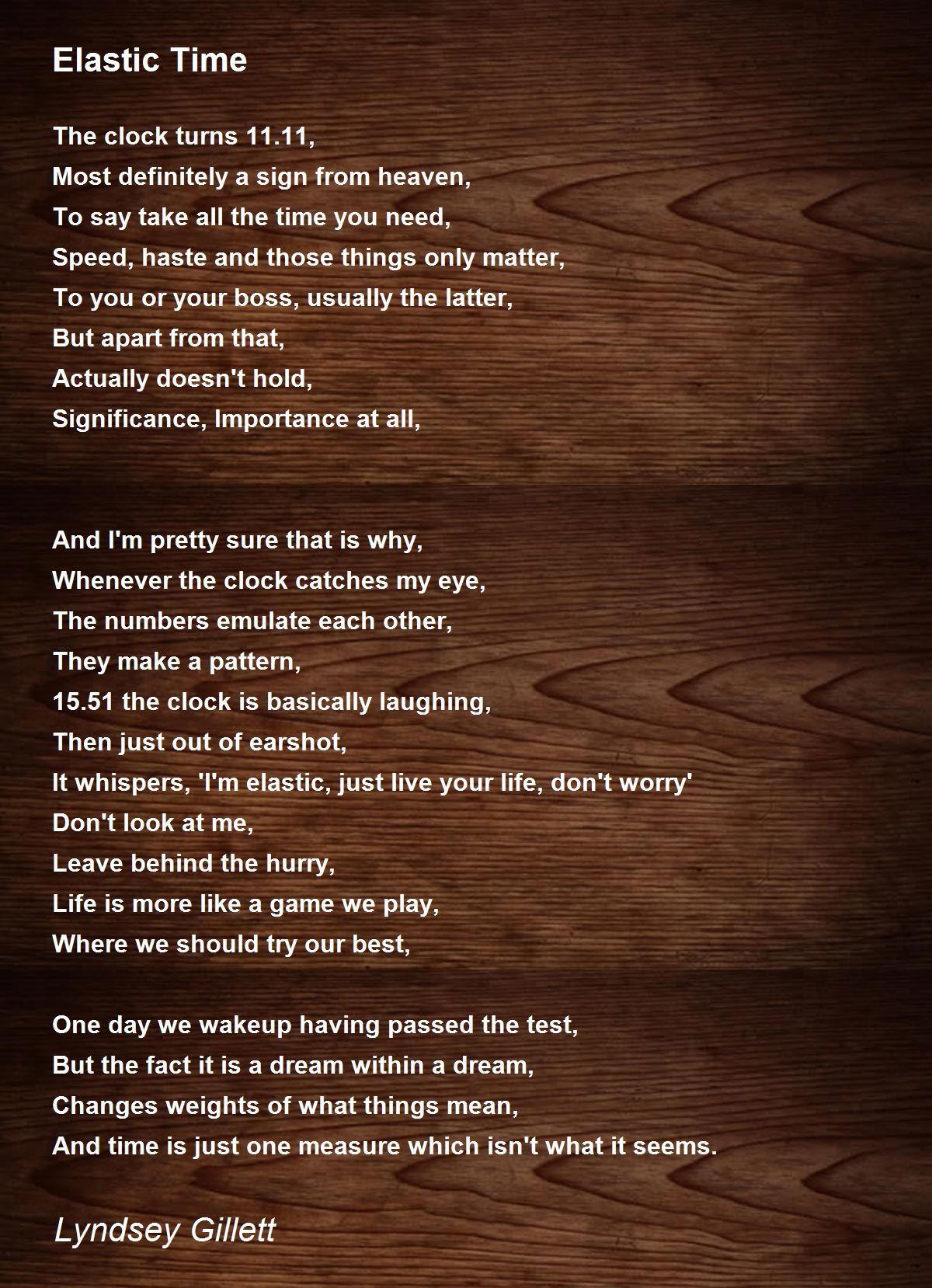 Elastic Time

The clock turns 11.11,
Most definitely a sign from heaven,
To say take all the time you need,
Speed, haste and those things only matter,
To you or your boss, usually the latter,
But apart from that,
Actually doesn't hold,
Significance, Importance at all,

And I'm pretty sure that is why,
Whenever the clock catches my eye,
The numbers emulate each other,
They make a pattern,
15.51 the clock is basically laughing,
Then just out of earshot,
It whispers, 'I'm elastic, just live your life, don't worry'
Don't look at me,
Leave behind the hurry,
Life is more like a game we play,
Where we should try our best,

One day we wakeup having passed the test,
But the fact it is a dream within a dream,
Changes weights of what things mean,
And time is just one measure which isn't what it seems.

Lyndsey Gillett